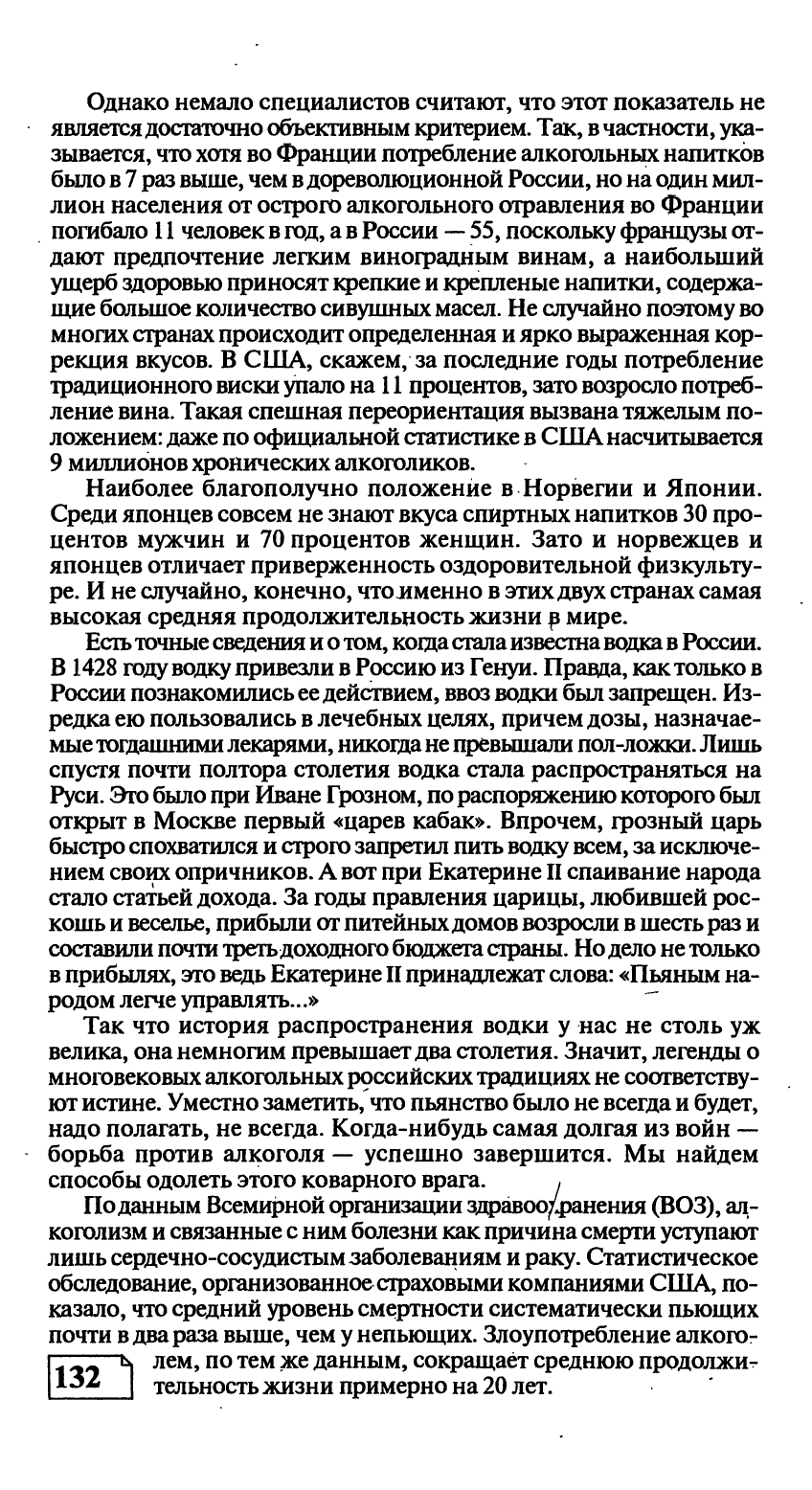 Однако немало специалистов считают, что этот показатель не является достаточно объективным критерием. Так, в частности, указывается, что хотя во Франции потребление алкогольных напитков было в 7 раз выше, чем в дореволюционной России, но на один миллион населения от острого алкогольного отравления во Франции погибало 11 человек в год, а в России — 55, поскольку французы отдают предпочтение легким виноградным винам, а наибольший ущерб здоровью приносят крепкие и крепленые напитки, содержащие большое количество сивушных масел. Не случайно поэтому во многих странах происходит определенная и ярко выраженная коррекция вкусов. В США, скажем, за последние годы потребление традиционного виски упало на 11 процентов, зато возросло потребление вина. Такая спешная переориентация вызвана тяжелым положением: даже по официальной статистике в США насчитывается 9 миллионов хронических алкоголиков.

Наиболее благополучно положение в Норвегии и Японии. Среди японцев совсем не знают вкуса спиртных напитков 30 процентов мужчин и 70 процентов женщин. Зато и норвежцев и японцев отличает приверженность оздоровительной физкультуре. И не случайно, конечно, что именно в этих двух странах самая высокая средняя продолжительность жизни в мире.

Есть точные сведения и о том, когда стала известна водка в России. В 1428 году водку привезли в Россию из Генуи. Правда, как только в России познакомились ее действием, ввоз водки был запрещен. Изредка ею пользовались в лечебных целях, причем дозы, назначаемые тогдашними лекарями, никогда не превышали пол-ложки. Лишь спустя почти полтора столетия водка стала распространяться на Руси. Это было при Иване Грозном, по распоряжению которого был открыт в Москве первый «царев кабак». Впрочем, грозный царь быстро спохватился и строго запретил пить водку всем, за исключением своих опричников. А вот при Екатерине II спаивание народа стало статьей дохода. За годы правления царицы, любившей роскошь и веселье, прибыли от питейных домов возросли в шесть раз и составили почти треть доходного бюджета страны. Но дело не только в прибылях, это ведь Екатерине II принадлежат слова: «Пьяным народом легче управлять...»

Так что история распространения водки у нас не столь уж велика, она немногим превышает два столетия. Значит, легенды о многовековых алкогольных российских традициях не соответствуют истине. Уместно заметить, что пьянство было не всегда и будет, надо полагать, не всегда. Когда-нибудь самая долгая из войн — борьба против алкоголя — успешно завершится. Мы найдем способы одолеть этого коварного врага.

По данным Всемирной организации здравоохранения (ВОЗ), алкоголизм и связанные с ним болезни как причина смерти уступают лишь сердечно-сосудистым заболеваниям и раку. Статистическое обследование, организованное страховыми компаниями США, показало, что средний уровень смертности систематически пьющих почти в два раза выше, чем у непьющих. Злоупотребление алкоголем, по тем же данным, сокращает среднюю продолжительность жизни примерно на 20 лет.

132